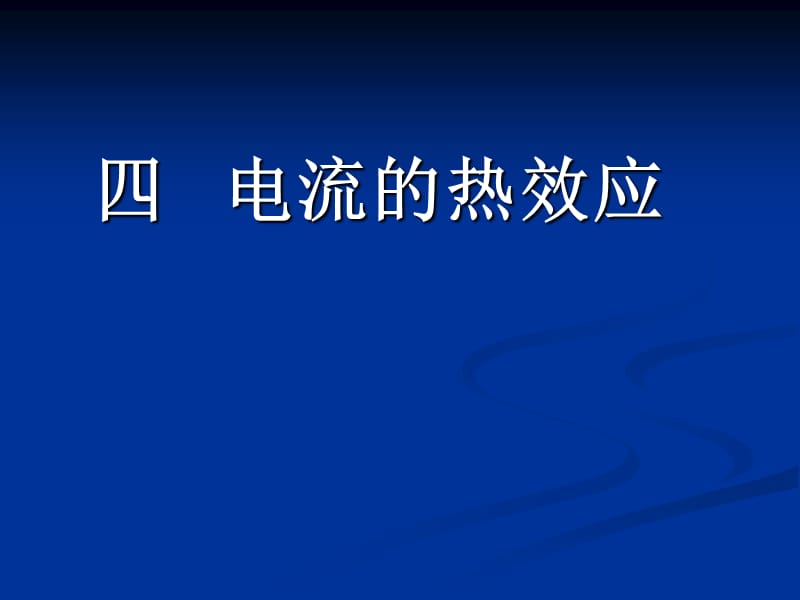 四　电流的热效应